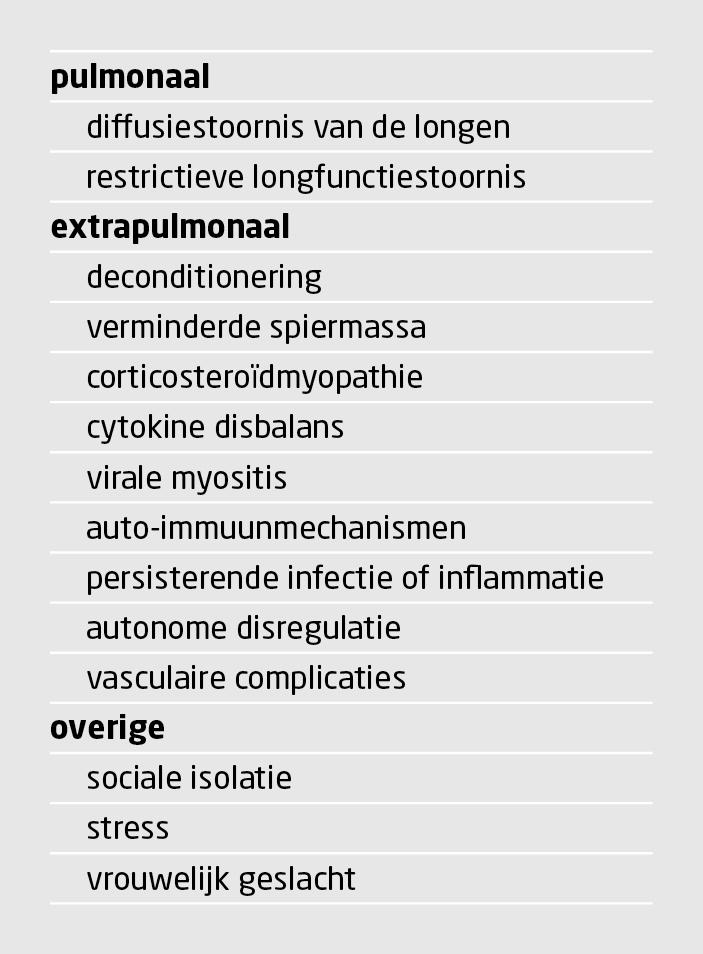 pulmonaal
diffusiestoornis van de longen
restrictieve longfunctiestoornis
extrapulmonaal
deconditionering
verminderde spiermassa
corticosteroïdmyopathie
cytokine disbalans
virale myositis
auto-immuunmechanismen
persisterende infectie of inflammatie
autonome disregulatie
vasculaire complicaties
overige
sociale isolatie
stress
vrouwelijk geslacht